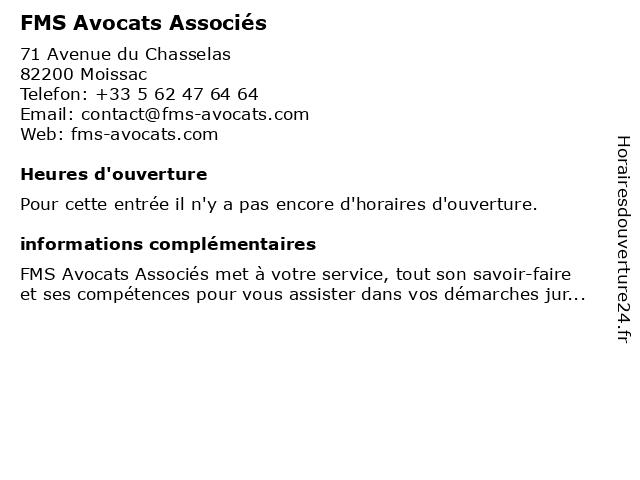 FMS Avocats Associés

71 Avenue du Chasselas
82200 Moissac
Telefon: +33 5 62 47 64 64
Email: contact@fms-avocats.com
Web: fms-avocats.com

Heures d'ouverture

Pour cette entrée il n'y a pas encore d'horaires d'ouverture.

informations complémentaires

FMS Avocats Associés met à votre service, tout son savoir-faire et ses compétences pour vous assister dans vos démarches jur...

Horairesdouverture24.fr